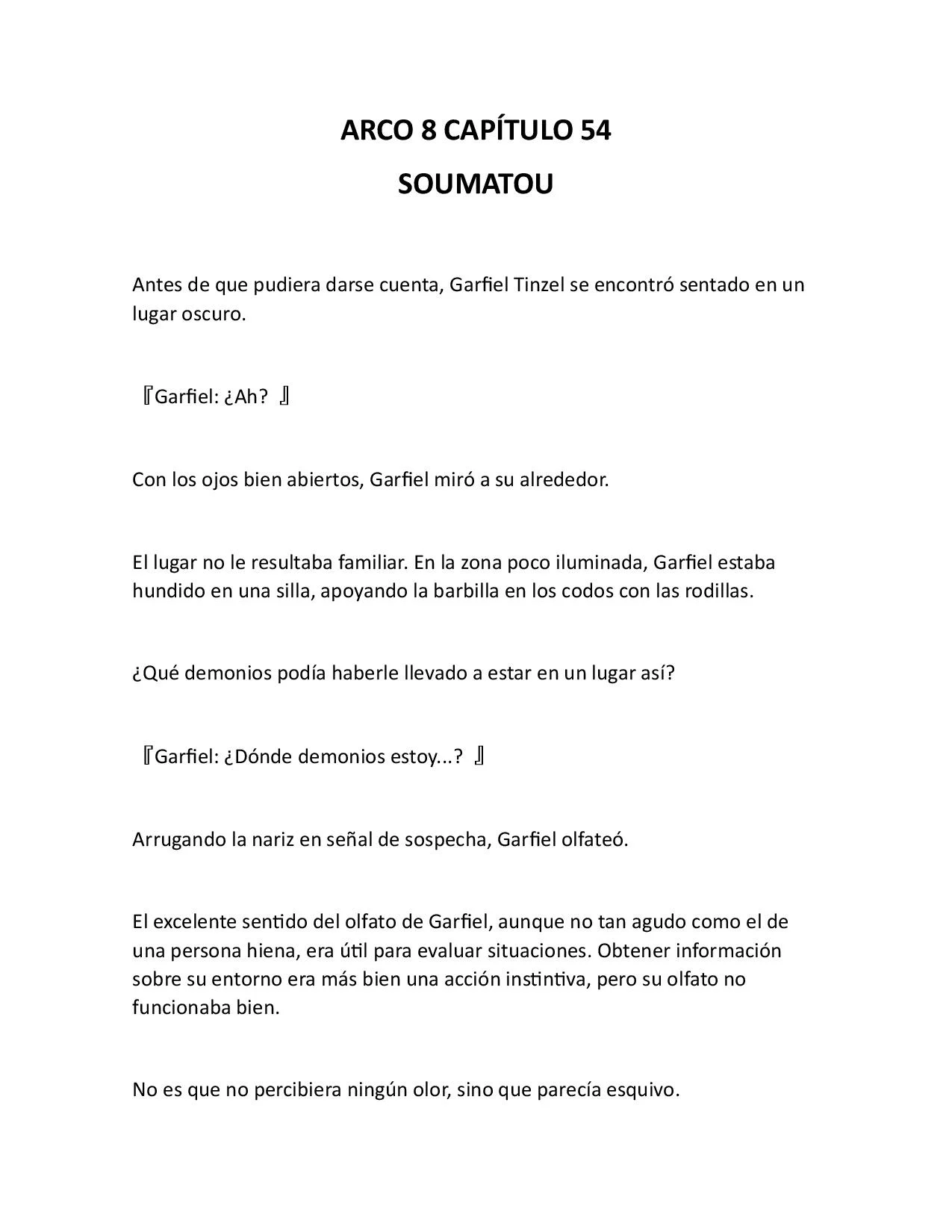 ARCO 8 CAPÍTULO 54

SOUMATOU

Antes de que pudiera darse cuenta, Garfiel Tinzel se encontró sentado en un lugar oscuro.

『Garfiel: ¿Ah? 』

Con los ojos bien abiertos, Garfiel miró a su alrededor.

El lugar no le resultaba familiar. En la zona poco iluminada, Garfiel estaba hundido en una silla, apoyando la barbilla en los codos con las rodillas.

¿Qué demonios podía haberle llevado a estar en un lugar así?

『Garfiel: ¿Dónde demonios estoy...? 』

Arrugando la nariz en señal de sospecha, Garfiel olfateó.

El excelente sentido del olfato de Garfiel, aunque no tan agudo como el de una persona hiena, era útil para evaluar situaciones. Obtener información sobre su entorno era más bien una acción instintiva, pero su olfato no funcionaba bien.

No es que no percibiera ningún olor, sino que parecía esquivo.